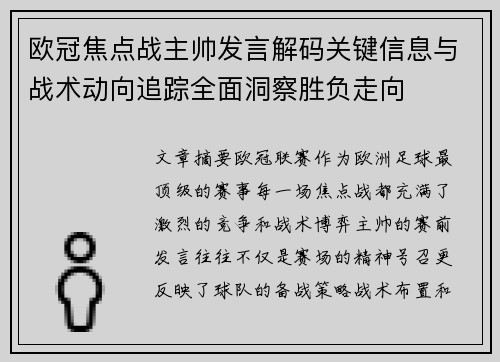 欧冠焦点战主帅发言解码关键信息与战术动向追踪全面洞察胜负走向

文章摘要欧冠联赛作为欧洲足球最顶级的赛事每一场焦点战都充满了激烈的竞争和战术博弈主帅的赛前发言往往不仅是赛场的精神号召更反映了球队的备战策略战术布置和